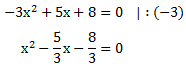 $-3x^2 + 5x + 8 = 0 \quad | : (-3)$

$x^2 - \frac{5}{3}x - \frac{8}{3} = 0$